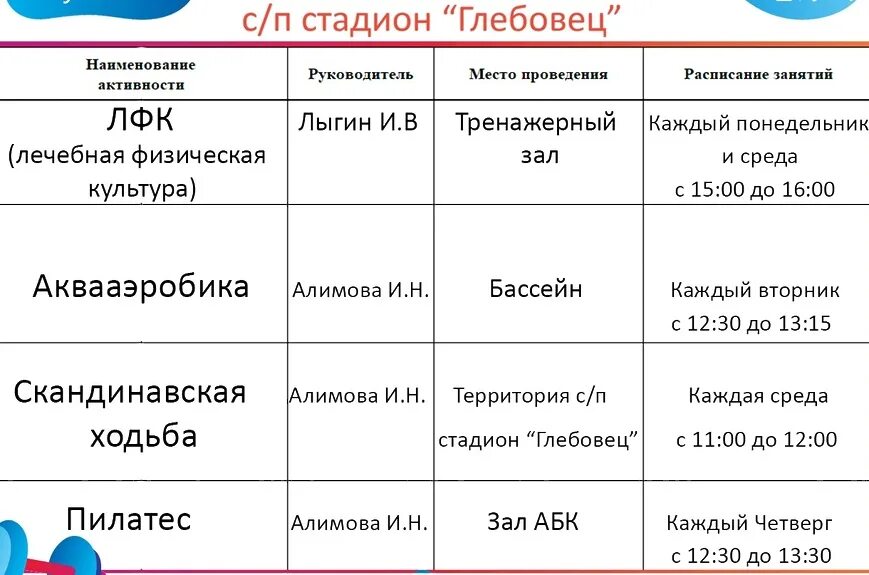 с/п стадион “Глебовец”

| Наименование активности | Руководитель | Место проведения | Расписание занятий |
|---|---|---|---|
| ЛФК (лечебная физическая культура) | Лыгин И.В | Тренажерный зал | Каждый понедельник и среда с 15:00 до 16:00 |
| Аквааэробика | Алимова И.Н. | Бассейн | Каждый вторник с 12:30 до 13:15 |
| Скандинавская ходьба | Алимова И.Н. | Территория с/п стадион “Глебовец” | Каждая среда с 11:00 до 12:00 |
| Пилатес | Алимова И.Н. | Зал АБК | Каждый Четверг с 12:30 до 13:30 |